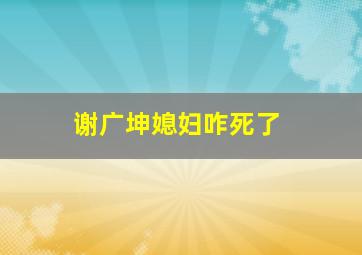 谢广坤媳妇咋死了